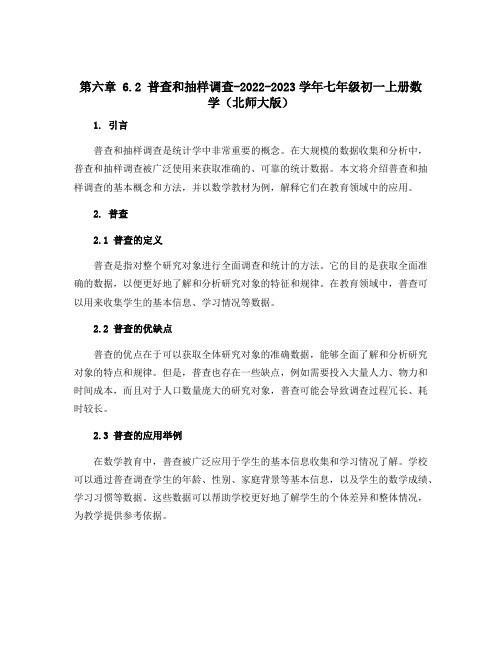 第六章 6.2 普查和抽样调查-2022-2023学年七年级初一上册数学（北师大版）

1. 引言

普查和抽样调查是统计学中非常重要的概念。在大规模的数据收集和分析中，普查和抽样调查被广泛使用来获取准确的、可靠的统计数据。本文将介绍普查和抽样调查的基本概念和方法，并以数学教材为例，解释它们在教育领域中的应用。

2. 普查

2.1 普查的定义

普查是指对整个研究对象进行全面调查和统计的方法。它的目的是获取全面准确的数据，以便更好地了解和分析研究对象的特征和规律。在教育领域中，普查可以用来收集学生的基本信息、学习情况等数据。

2.2 普查的优缺点

普查的优点在于可以获取全体研究对象的准确数据，能够全面了解和分析研究对象的特点和规律。但是，普查也存在一些缺点，例如需要投入大量人力、物力和时间成本，而且对于人口数量庞大的研究对象，普查可能会导致调查过程冗长、耗时较长。

2.3 普查的应用举例

在数学教育中，普查被广泛应用于学生的基本信息收集和学习情况了解。学校可以通过普查调查学生的年龄、性别、家庭背景等基本信息，以及学生的数学成绩、学习习惯等数据。这些数据可以帮助学校更好地了解学生的个体差异和整体情况，为教学提供参考依据。